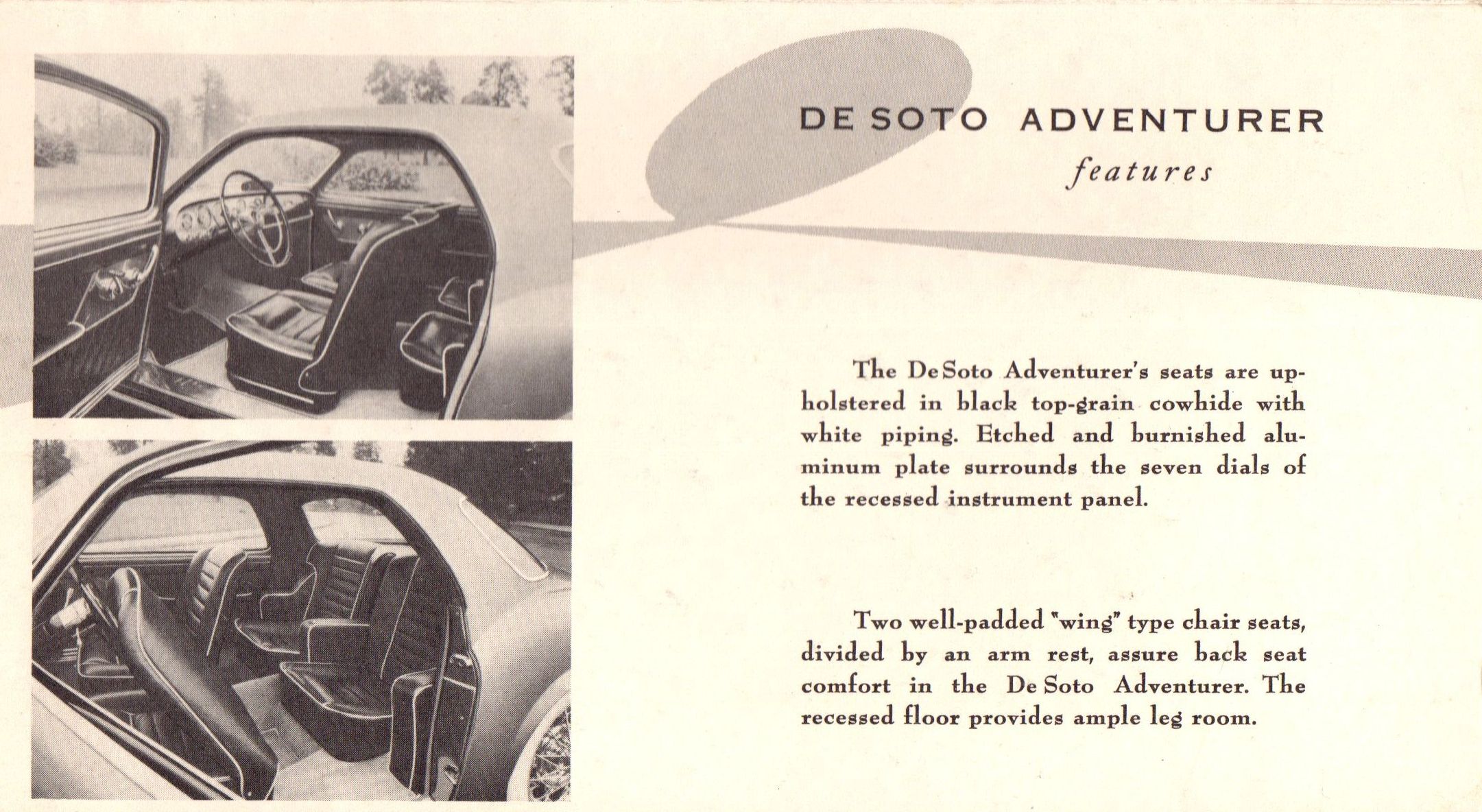 DE SOTO ADVENTURER
features

The De Soto Adventurer's seats are upholstered in black top-grain cowhide with white piping. Etched and burnished aluminum plate surrounds the seven dials of the recessed instrument panel.

Two well-padded "wing" type chair seats, divided by an arm rest, assure back seat comfort in the De Soto Adventurer. The recessed floor provides ample leg room.